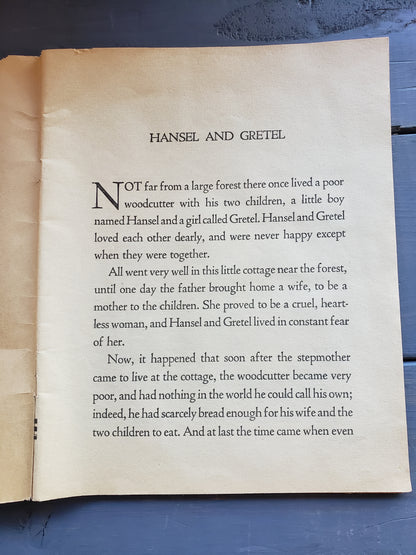 HANSEL AND GRETEL

NOT far from a large forest there once lived a poor woodcutter with his two children, a little boy named Hansel and a girl called Gretel. Hansel and Gretel loved each other dearly, and were never happy except when they were together.

All went very well in this little cottage near the forest, until one day the father brought home a wife, to be a mother to the children. She proved to be a cruel, heartless woman, and Hansel and Gretel lived in constant fear of her.

Now, it happened that soon after the stepmother came to live at the cottage, the woodcutter became very poor, and had nothing in the world he could call his own; indeed, he had scarcely bread enough for his wife and the two children to eat. And at last the time came when even